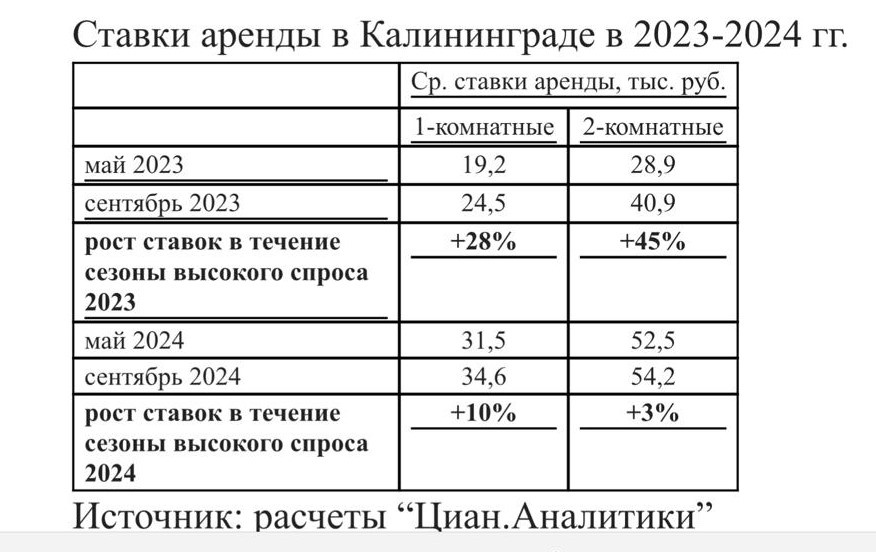 Ставки аренды в Калининграде в 2023-2024 гг.

| | Ср. ставки аренды, тыс. руб. | |
|---|---|---|
| | 1-комнатные | 2-комнатные |
| май 2023 | 19,2 | 28,9 |
| сентябрь 2023 | 24,5 | 40,9 |
| **рост ставок в течение сезоны высокого спроса 2023** | **+28%** | **+45%** |
| май 2024 | 31,5 | 52,5 |
| сентябрь 2024 | 34,6 | 54,2 |
| **рост ставок в течение сезоны высокого спроса 2024** | **+10%** | **+3%** |

Источник: расчеты “Циан.Аналитики”